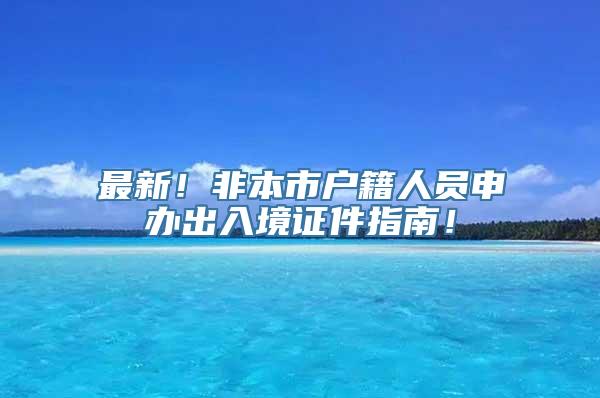 最新！非本市户籍人员申办出入境证件指南！